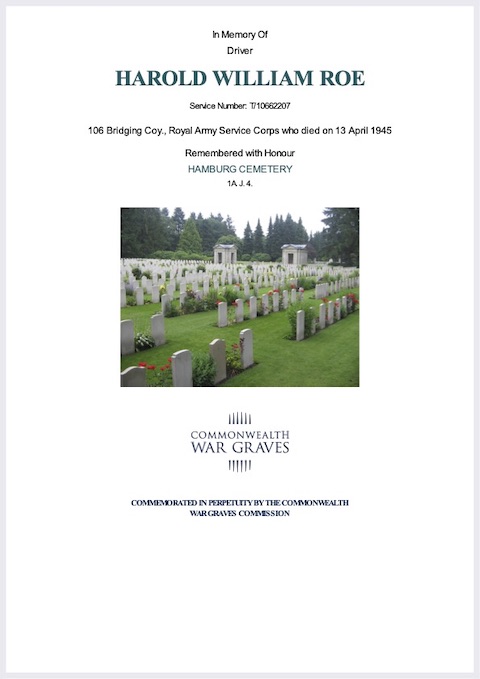 In Memory Of
Driver

HAROLD WILLIAM ROE

Service Number: T/10662207

106 Bridging Coy., Royal Army Service Corps who died on 13 April 1945

Remembered with Honour
HAMBURG CEMETERY
1A. J. 4.

COMMONWEALTH
WAR GRAVES

COMMEMORATED IN PERPETUITY BY THE COMMONWEALTH
WAR GRAVES COMMISSION